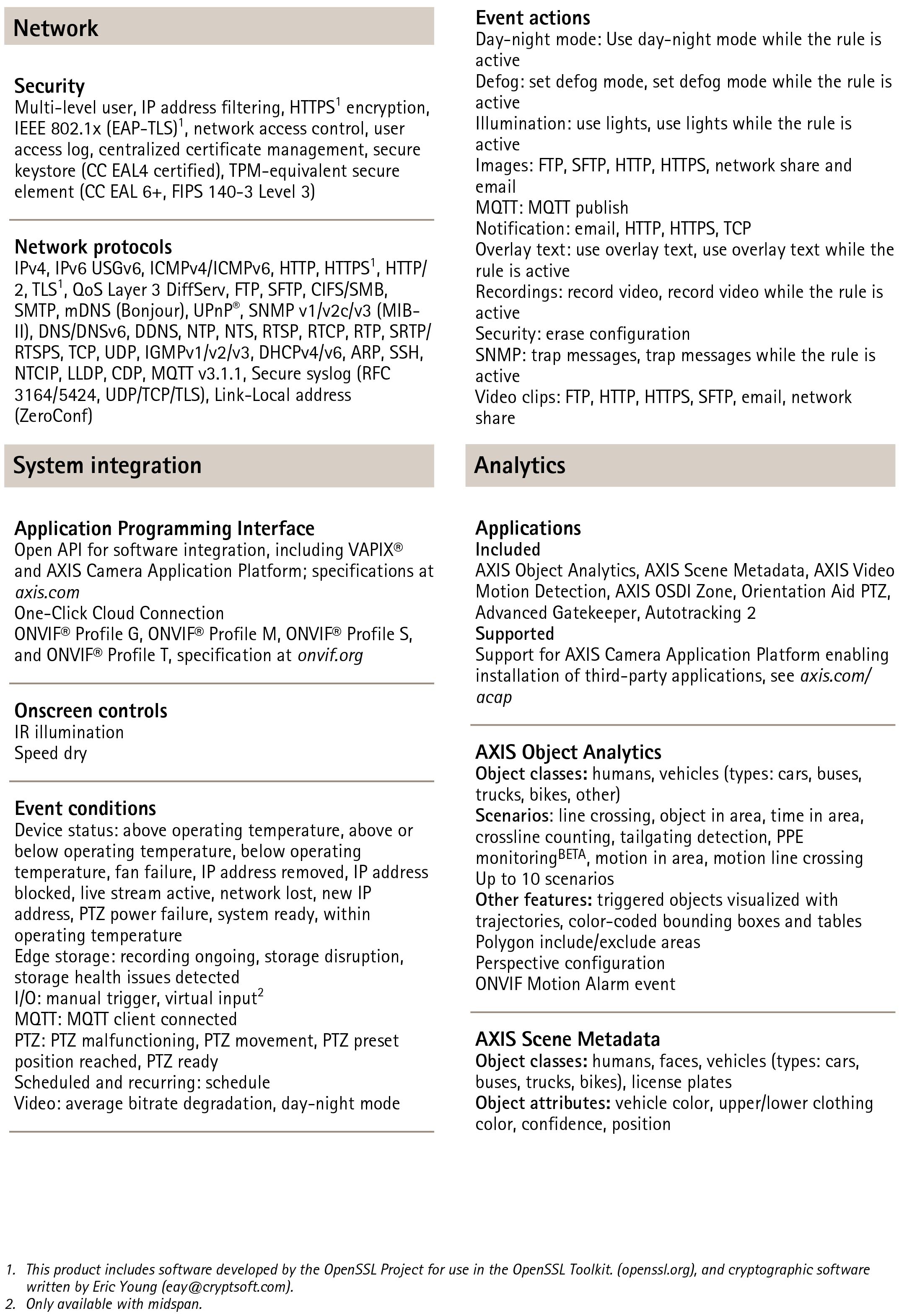 Network

Security
Multi-level user, IP address filtering, HTTPS$^1$ encryption, IEEE 802.1x (EAP-TLS)$^1$, network access control, user access log, centralized certificate management, secure keystore (CC EAL4 certified), TPM-equivalent secure element (CC EAL 6+, FIPS 140-3 Level 3)

Network protocols
IPv4, IPv6 USGv6, ICMPv4/ICMPv6, HTTP, HTTPS$^1$, HTTP/2, TLS$^1$, QoS Layer 3 DiffServ, FTP, SFTP, CIFS/SMB, SMTP, mDNS (Bonjour), UPnP®, SNMP v1/v2c/v3 (MIB-II), DNS/DNSv6, DDNS, NTP, NTS, RTSP, RTCP, RTP, SRTP/RTSPS, TCP, UDP, IGMPv1/v2/v3, DHCPv4/v6, ARP, SSH, NTCIP, LLDP, CDP, MQTT v3.1.1, Secure syslog (RFC 3164/5424, UDP/TCP/TLS), Link-Local address (ZeroConf)

System integration

Application Programming Interface
Open API for software integration, including VAPIX® and AXIS Camera Application Platform; specifications at axis.com
One-Click Cloud Connection
ONVIF® Profile G, ONVIF® Profile M, ONVIF® Profile S, and ONVIF® Profile T, specification at onvif.org

Onscreen controls
IR illumination
Speed dry

Event conditions
Device status: above operating temperature, above or below operating temperature, below operating temperature, fan failure, IP address removed, IP address blocked, live stream active, network lost, new IP address, PTZ power failure, system ready, within operating temperature
Edge storage: recording ongoing, storage disruption, storage health issues detected
I/O: manual trigger, virtual input$^2$
MQTT: MQTT client connected
PTZ: PTZ malfunctioning, PTZ movement, PTZ preset position reached, PTZ ready
Scheduled and recurring: schedule
Video: average bitrate degradation, day-night mode

Event actions
Day-night mode: Use day-night mode while the rule is active
Defog: set defog mode, set defog mode while the rule is active
Illumination: use lights, use lights while the rule is active
Images: FTP, SFTP, HTTP, HTTPS, network share and email
MQTT: MQTT publish
Notification: email, HTTP, HTTPS, TCP
Overlay text: use overlay text, use overlay text while the rule is active
Recordings: record video, record video while the rule is active
Security: erase configuration
SNMP: trap messages, trap messages while the rule is active
Video clips: FTP, HTTP, HTTPS, SFTP, email, network share

Analytics

Applications
Included
AXIS Object Analytics, AXIS Scene Metadata, AXIS Video Motion Detection, AXIS OSDI Zone, Orientation Aid PTZ, Advanced Gatekeeper, Autotracking 2
Supported
Support for AXIS Camera Application Platform enabling installation of third-party applications, see axis.com/acap

AXIS Object Analytics
Object classes: humans, vehicles (types: cars, buses, trucks, bikes, other)
Scenarios: line crossing, object in area, time in area, crossline counting, tailgating detection, PPE monitoring$^{BETA}$, motion in area, motion line crossing
Up to 10 scenarios
Other features: triggered objects visualized with trajectories, color-coded bounding boxes and tables
Polygon include/exclude areas
Perspective configuration
ONVIF Motion Alarm event

AXIS Scene Metadata
Object classes: humans, faces, vehicles (types: cars, buses, trucks, bikes), license plates
Object attributes: vehicle color, upper/lower clothing color, confidence, position

1. This product includes software developed by the OpenSSL Project for use in the OpenSSL Toolkit. (openssl.org), and cryptographic software written by Eric Young (eay@cryptsoft.com).
2. Only available with midspan.